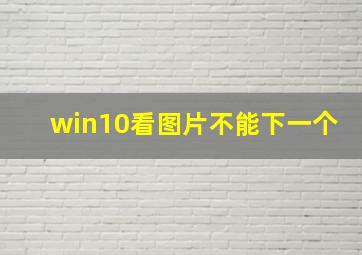 win10看图片不能下一个